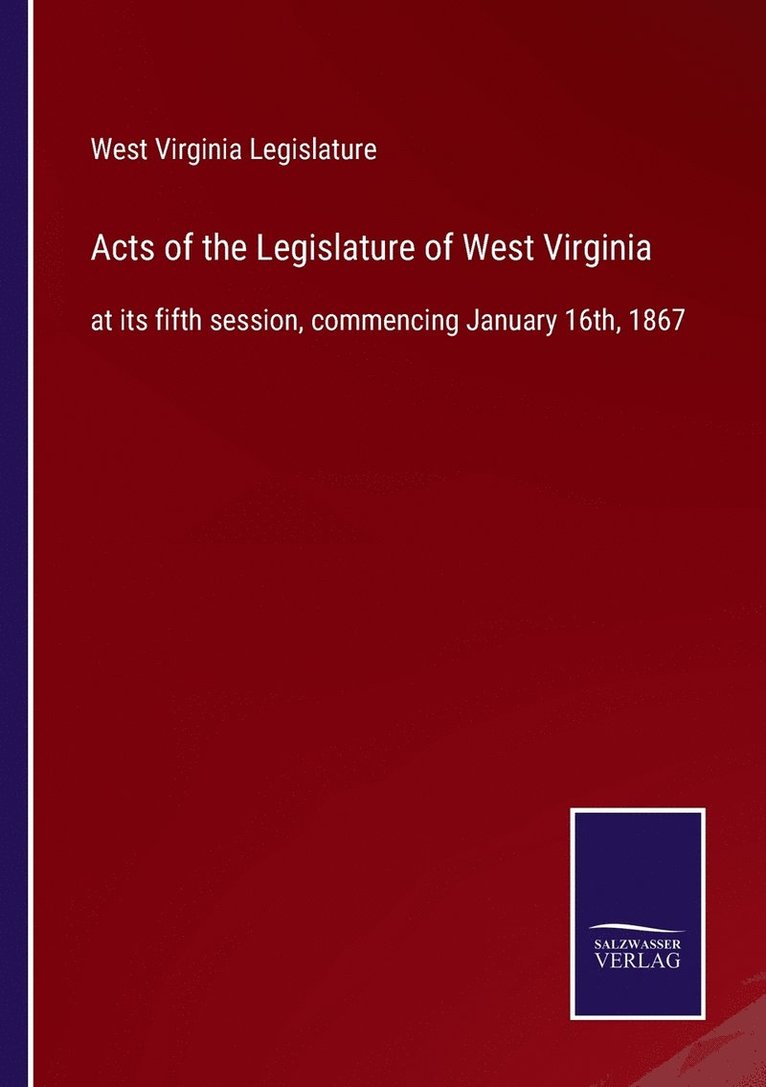 West Virginia Legislature

Acts of the Legislature of West Virginia

at its fifth session, commencing January 16th, 1867

SALZWASSER
VERLAG